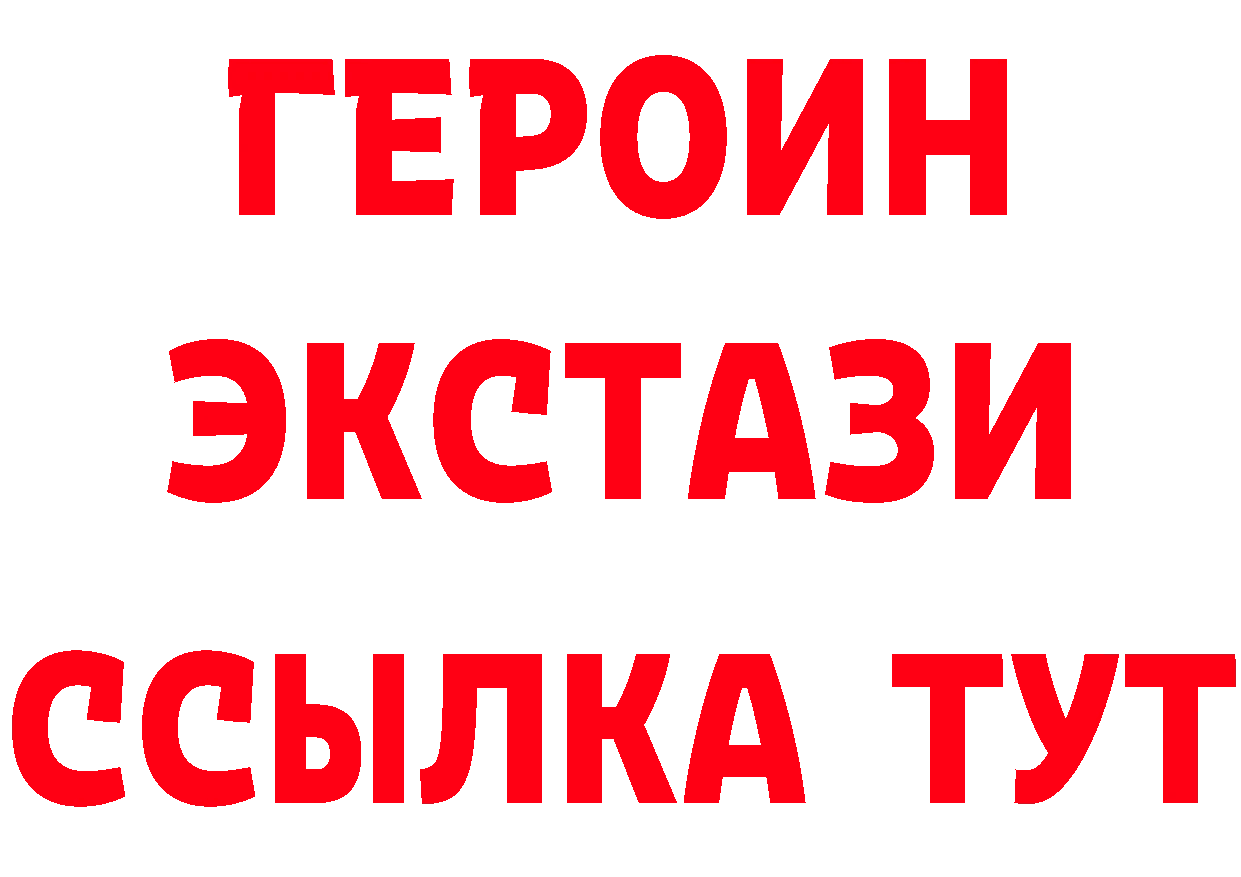 ГЕРОИН
ЭКСТАЗИ
ССЫЛКА ТУТ